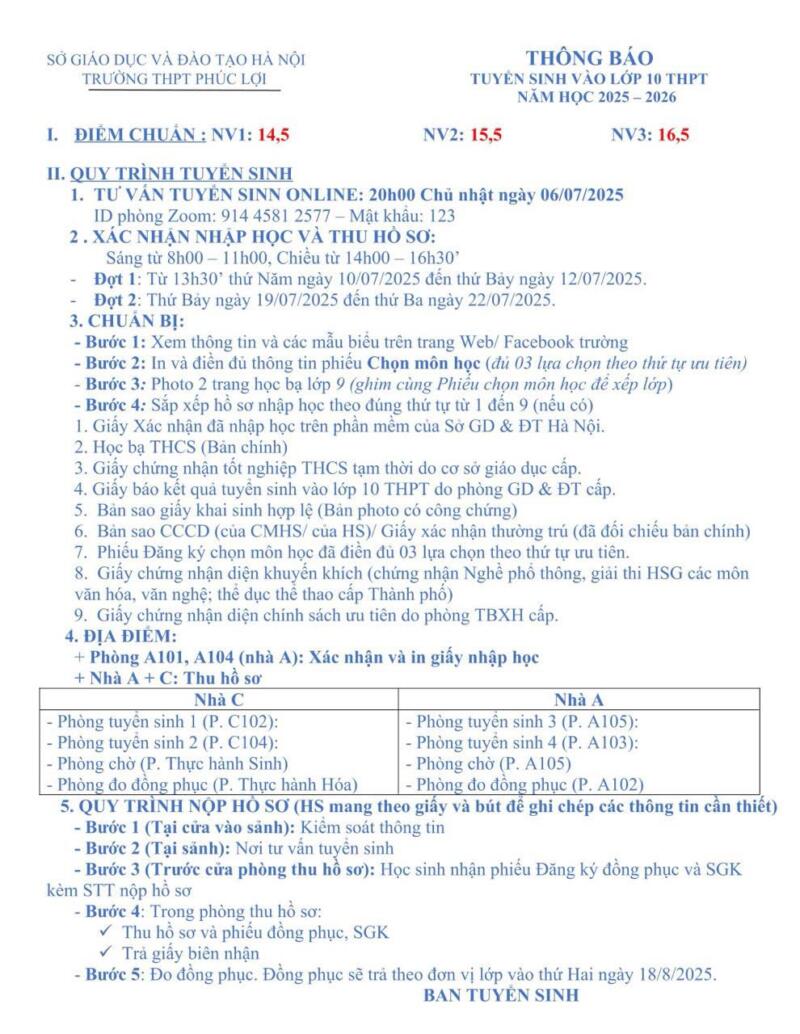 SỞ GIÁO DỤC VÀ ĐÀO TẠO HÀ NỘI
TRƯỜNG THPT PHÚC LỢI

THÔNG BÁO
TUYỂN SINH VÀO LỚP 10 THPT
NĂM HỌC 2025 – 2026

I. ĐIỂM CHUẨN : NV1: 14,5 NV2: 15,5 NV3: 16,5

II. QUY TRÌNH TUYỂN SINH
1. TƯ VẤN TUYỂN SINN ONLINE: 20h00 Chủ nhật ngày 06/07/2025
ID phòng Zoom: 914 4581 2577 – Mật khẩu: 123
2 . XÁC NHẬN NHẬP HỌC VÀ THU HỒ SƠ:
Sáng từ 8h00 – 11h00, Chiều từ 14h00 – 16h30'
- Đợt 1: Từ 13h30' thứ Năm ngày 10/07/2025 đến thứ Bảy ngày 12/07/2025.
- Đợt 2: Thứ Bảy ngày 19/07/2025 đến thứ Ba ngày 22/07/2025.
3. CHUẨN BỊ:
- Bước 1: Xem thông tin và các mẫu biểu trên trang Web/ Facebook trường
- Bước 2: In và điền đủ thông tin phiếu Chọn môn học (đủ 03 lựa chọn theo thứ tự ưu tiên)
- Bước 3: Photo 2 trang học bạ lớp 9 (ghim cùng Phiếu chọn môn học để xếp lớp)
- Bước 4: Sắp xếp hồ sơ nhập học theo đúng thứ tự từ 1 đến 9 (nếu có)
1. Giấy Xác nhận đã nhập học trên phần mềm của Sở GD & ĐT Hà Nội.
2. Học bạ THCS (Bản chính)
3. Giấy chứng nhận tốt nghiệp THCS tạm thời do cơ sở giáo dục cấp.
4. Giấy báo kết quả tuyển sinh vào lớp 10 THPT do phòng GD & ĐT cấp.
5. Bản sao giấy khai sinh hợp lệ (Bản photo có công chứng)
6. Bản sao CCCD (của CMHS/ của HS)/ Giấy xác nhận thường trú (đã đối chiếu bản chính)
7. Phiếu Đăng ký chọn môn học đã điền đủ 03 lựa chọn theo thứ tự ưu tiên.
8. Giấy chứng nhận diện khuyến khích (chứng nhận Nghề phổ thông, giải thi HSG các môn văn hóa, văn nghệ; thể dục thể thao cấp Thành phố)
9. Giấy chứng nhận diện chính sách ưu tiên do phòng TBXH cấp.
4. ĐỊA ĐIỂM:
+ Phòng A101, A104 (nhà A): Xác nhận và in giấy nhập học
+ Nhà A + C: Thu hồ sơ

| Nhà C | Nhà A |
|---|---|
| - Phòng tuyển sinh 1 (P. C102): | - Phòng tuyển sinh 3 (P. A105): |
| - Phòng tuyển sinh 2 (P. C104): | - Phòng tuyển sinh 4 (P. A103): |
| - Phòng chờ (P. Thực hành Sinh) | - Phòng chờ (P. A105) |
| - Phòng đo đồng phục (P. Thực hành Hóa) | - Phòng đo đồng phục (P. A102) |

5. QUY TRÌNH NỘP HỒ SƠ (HS mang theo giấy và bút để ghi chép các thông tin cần thiết)
- Bước 1 (Tại cửa vào sảnh): Kiểm soát thông tin
- Bước 2 (Tại sảnh): Nơi tư vấn tuyển sinh
- Bước 3 (Trước cửa phòng thu hồ sơ): Học sinh nhận phiếu Đăng ký đồng phục và SGK kèm STT nộp hồ sơ
- Bước 4: Trong phòng thu hồ sơ:
✓ Thu hồ sơ và phiếu đồng phục, SGK
✓ Trả giấy biên nhận
- Bước 5: Đo đồng phục. Đồng phục sẽ trả theo đơn vị lớp vào thứ Hai ngày 18/8/2025.
BAN TUYỂN SINH